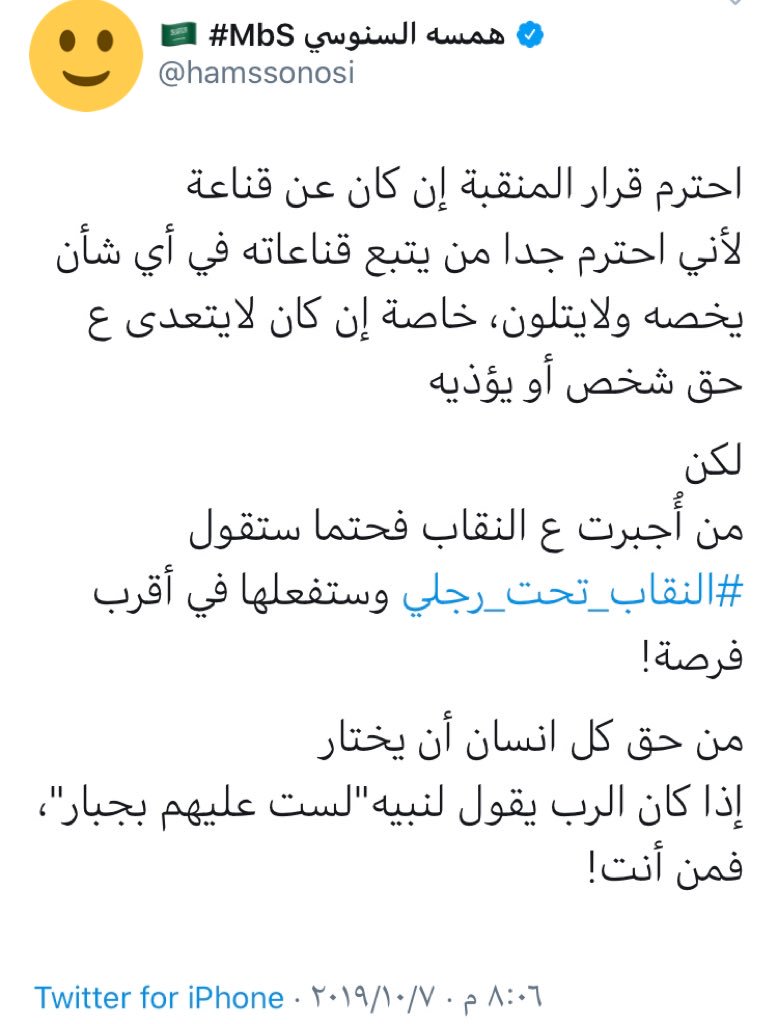 همسه السنوسي #MbS
@hamssonosi

احترم قرار المنقبة إن كان عن قناعة لأني احترم جدا من يتبع قناعاته في أي شأن يخصه ولايتلون، خاصة إن كان لايتعدى ع حق شخص أو يؤذيه

لكن
من أُجبرت ع النقاب فحتما ستقول #النقاب_تحت_رجلي وستفعلها في أقرب فرصة!

من حق كل انسان أن يختار
إذا كان الرب يقول لنبيه"لست عليهم بجبار"، فمن أنت!

٨:٠٦ م · ٢٠١٩/١٠/٧ · Twitter for iPhone